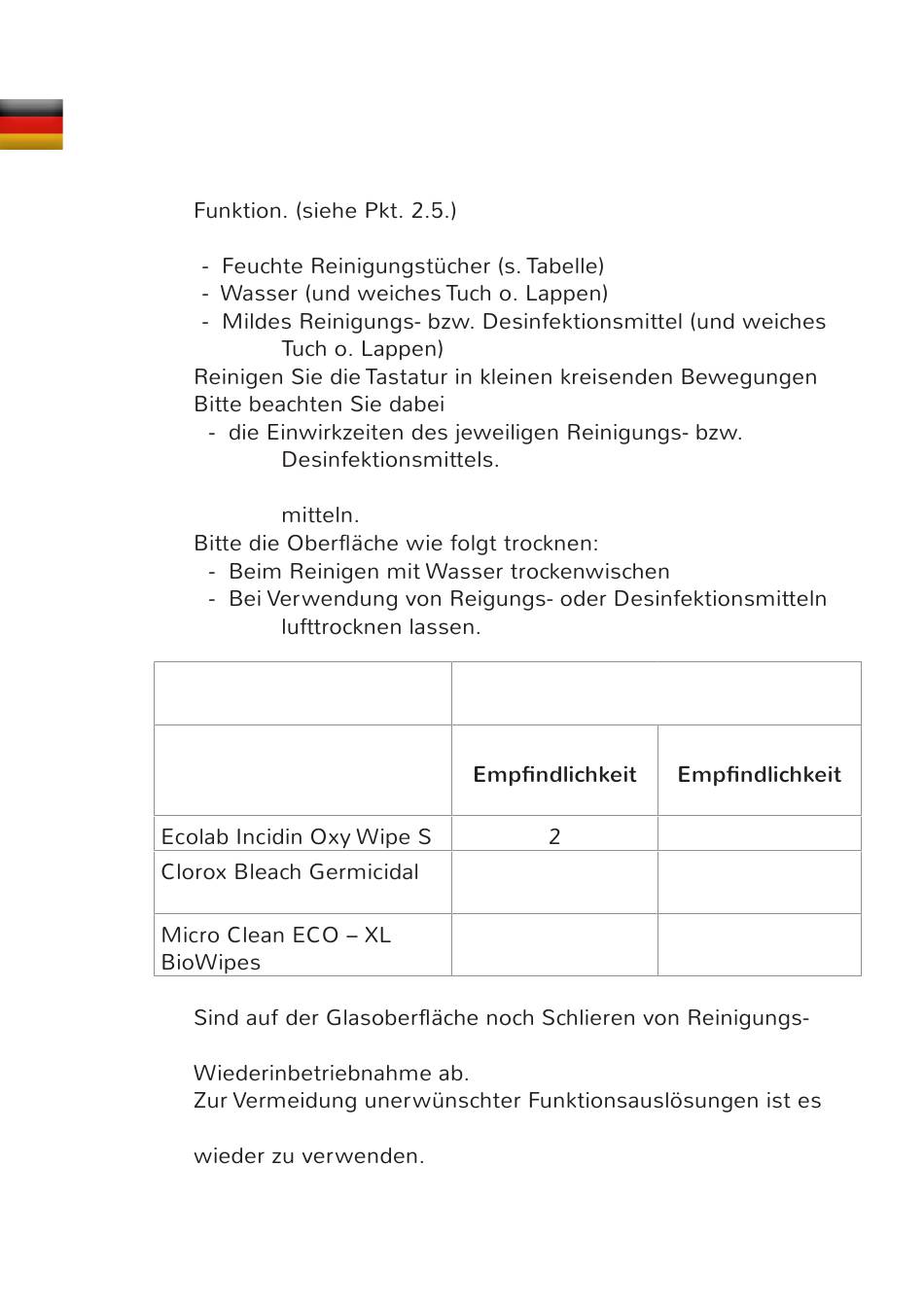 Funktion. (siehe Pkt. 2.5.)

- Feuchte Reinigungstücher (s. Tabelle)
- Wasser (und weiches Tuch o. Lappen)
- Mildes Reinigungs- bzw. Desinfektionsmittel (und weiches Tuch o. Lappen)

Reinigen Sie die Tastatur in kleinen kreisenden Bewegungen
Bitte beachten Sie dabei
- die Einwirkzeiten des jeweiligen Reinigungs- bzw. Desinfektionsmittels.

mitteln.
Bitte die Oberfläche wie folgt trocknen:
- Beim Reinigen mit Wasser trockenwischen
- Bei Verwendung von Reigungs- oder Desinfektionsmitteln lufttrocknen lassen.

| | | |
|---|---|---|
| | Empfindlichkeit | Empfindlichkeit |
| Ecolab Incidin Oxy Wipe S | 2 | |
| Clorox Bleach Germicidal | | |
| Micro Clean ECO – XL BioWipes | | |

Sind auf der Glasoberfläche noch Schlieren von Reinigungs-

Wiederinbetriebnahme ab.
Zur Vermeidung unerwünschter Funktionsauslösungen ist es

wieder zu verwenden.